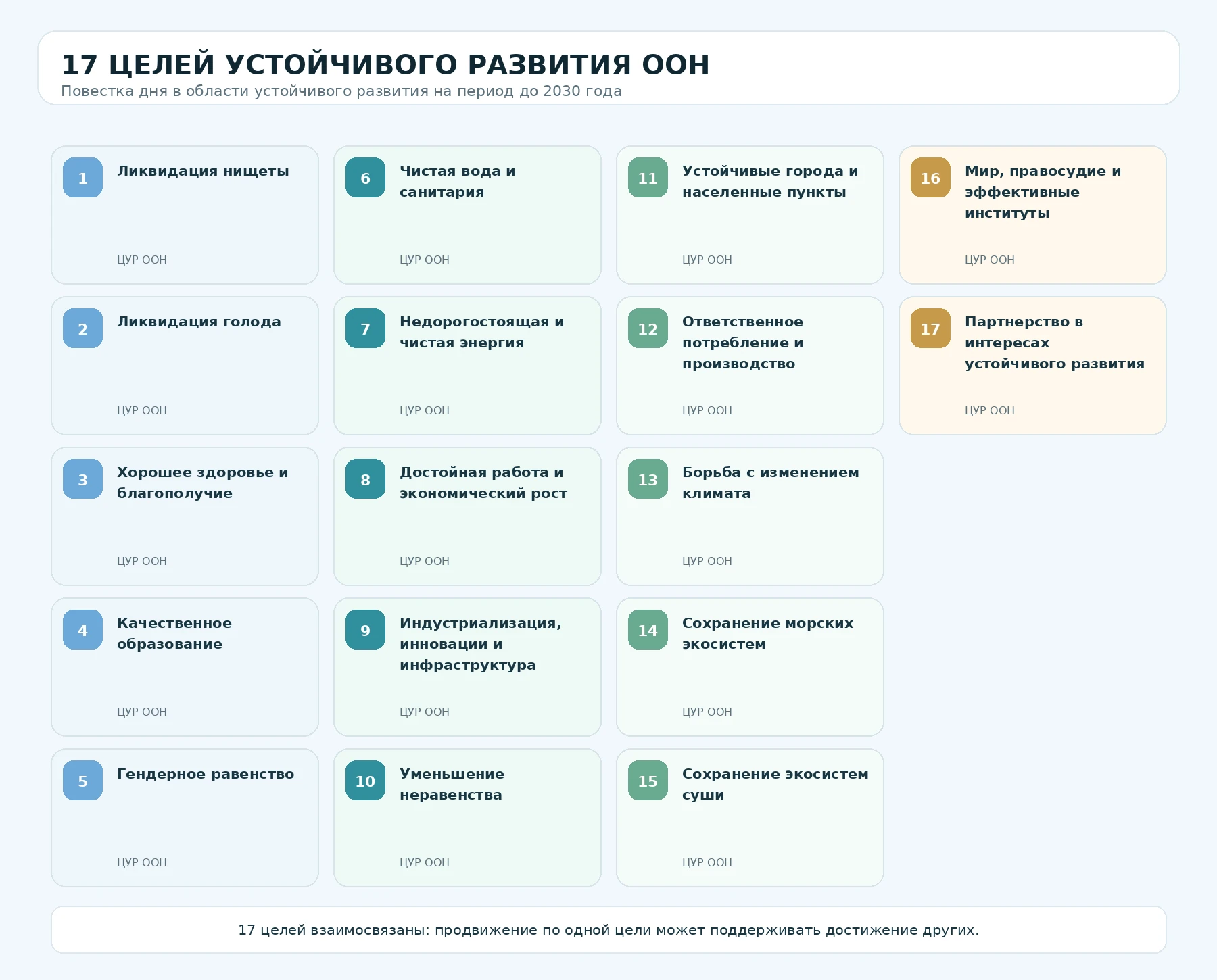 17 ЦЕЛЕЙ УСТОЙЧИВОГО РАЗВИТИЯ ООН
Повестка дня в области устойчивого развития на период до 2030 года

1 Ликвидация нищеты
ЦУР ООН

2 Ликвидация голода
ЦУР ООН

3 Хорошее здоровье и благополучие
ЦУР ООН

4 Качественное образование
ЦУР ООН

5 Гендерное равенство
ЦУР ООН

6 Чистая вода и санитария
ЦУР ООН

7 Недорогостоящая и чистая энергия
ЦУР ООН

8 Достойная работа и экономический рост
ЦУР ООН

9 Индустриализация, инновации и инфраструктура
ЦУР ООН

10 Уменьшение неравенства
ЦУР ООН

11 Устойчивые города и населенные пункты
ЦУР ООН

12 Ответственное потребление и производство
ЦУР ООН

13 Борьба с изменением климата
ЦУР ООН

14 Сохранение морских экосистем
ЦУР ООН

15 Сохранение экосистем суши
ЦУР ООН

16 Мир, правосудие и эффективные институты
ЦУР ООН

17 Партнерство в интересах устойчивого развития
ЦУР ООН

17 целей взаимосвязаны: продвижение по одной цели может поддерживать достижение других.